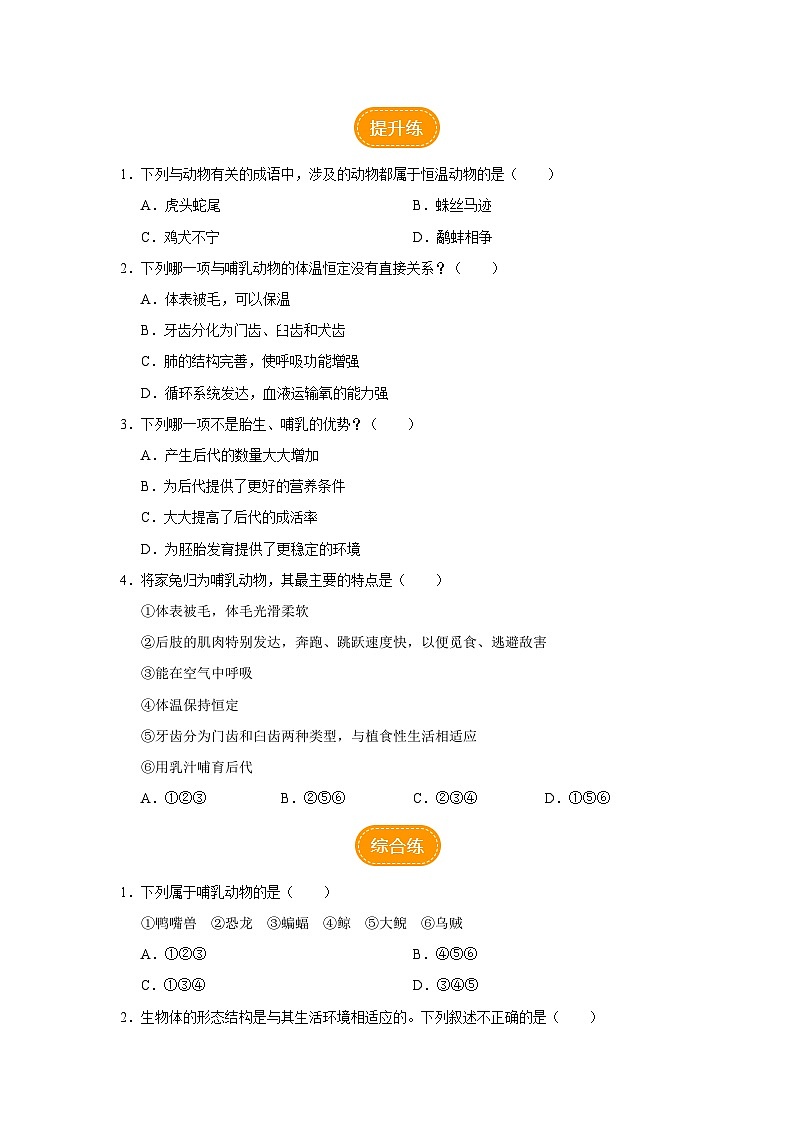 提升练

1．下列与动物有关的成语中，涉及的动物都属于恒温动物的是（　　）

A．虎头蛇尾　　B．蛛丝马迹

C．鸡犬不宁　　D．鹬蚌相争

2．下列哪一项与哺乳动物的体温恒定没有直接关系？（　　）

A．体表被毛，可以保温

B．牙齿分化为门齿、臼齿和犬齿

C．肺的结构完善，使呼吸功能增强

D．循环系统发达，血液运输氧的能力强

3．下列哪一项不是胎生、哺乳的优势？（　　）

A．产生后代的数量大大增加

B．为后代提供了更好的营养条件

C．大大提高了后代的成活率

D．为胚胎发育提供了更稳定的环境

4．将家兔归为哺乳动物，其最主要的特点是（　　）

①体表被毛，体毛光滑柔软

②后肢的肌肉特别发达，奔跑、跳跃速度快，以便觅食、逃避敌害

③能在空气中呼吸

④体温保持恒定

⑤牙齿分为门齿和臼齿两种类型，与植食性生活相适应

⑥用乳汁哺育后代

A．①②③　　B．②⑤⑥　　C．②③④　　D．①⑤⑥

综合练

1．下列属于哺乳动物的是（　　）

①鸭嘴兽　②恐龙　③蝙蝠　④鲸　⑤大鲵　⑥乌贼

A．①②③　　B．④⑤⑥

C．①③④　　D．③④⑤

2．生物体的形态结构是与其生活环境相适应的。下列叙述不正确的是（　　）